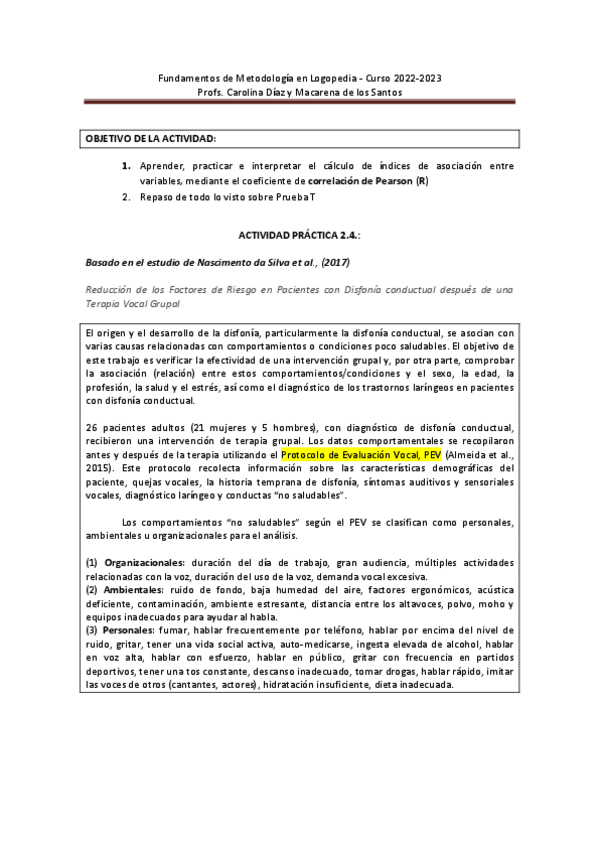 Fundamentos de Metodología en Logopedia - Curso 2022-2023
Profs. Carolina Díaz y Macarena de los Santos

OBJETIVO DE LA ACTIVIDAD:

1. Aprender, practicar e interpretar el cálculo de índices de asociación entre variables, mediante el coeficiente de correlación de Pearson (R)
2. Repaso de todo lo visto sobre Prueba T

ACTIVIDAD PRÁCTICA 2.4.:

Basado en el estudio de Nascimento da Silva et al., (2017)

Reducción de los Factores de Riesgo en Pacientes con Disfonía conductual después de una Terapia Vocal Grupal

El origen y el desarrollo de la disfonía, particularmente la disfonía conductual, se asocian con varias causas relacionadas con comportamientos o condiciones poco saludables. El objetivo de este trabajo es verificar la efectividad de una intervención grupal y, por otra parte, comprobar la asociación (relación) entre estos comportamientos/condiciones y el sexo, la edad, la profesión, la salud y el estrés, así como el diagnóstico de los trastornos laríngeos en pacientes con disfonía conductual.

26 pacientes adultos (21 mujeres y 5 hombres), con diagnóstico de disfonía conductual, recibieron una intervención de terapia grupal. Los datos comportamentales se recopilaron antes y después de la terapia utilizando el Protocolo de Evaluación Vocal, PEV (Almeida et al., 2015). Este protocolo recolecta información sobre las características demográficas del paciente, quejas vocales, la historia temprana de disfonía, síntomas auditivos y sensoriales vocales, diagnóstico laríngeo y conductas "no saludables".

Los comportamientos "no saludables" según el PEV se clasifican como personales, ambientales u organizacionales para el análisis.

(1) Organizacionales: duración del día de trabajo, gran audiencia, múltiples actividades relacionadas con la voz, duración del uso de la voz, demanda vocal excesiva.
(2) Ambientales: ruido de fondo, baja humedad del aire, factores ergonómicos, acústica deficiente, contaminación, ambiente estresante, distancia entre los altavoces, polvo, moho y equipos inadecuados para ayudar al habla.
(3) Personales: fumar, hablar frecuentemente por teléfono, hablar por encima del nivel de ruido, gritar, tener una vida social activa, auto-medicarse, ingesta elevada de alcohol, hablar en voz alta, hablar con esfuerzo, hablar en público, gritar con frecuencia en partidos deportivos, tener una tos constante, descanso inadecuado, tomar drogas, hablar rápido, imitar las voces de otros (cantantes, actores), hidratación insuficiente, dieta inadecuada.